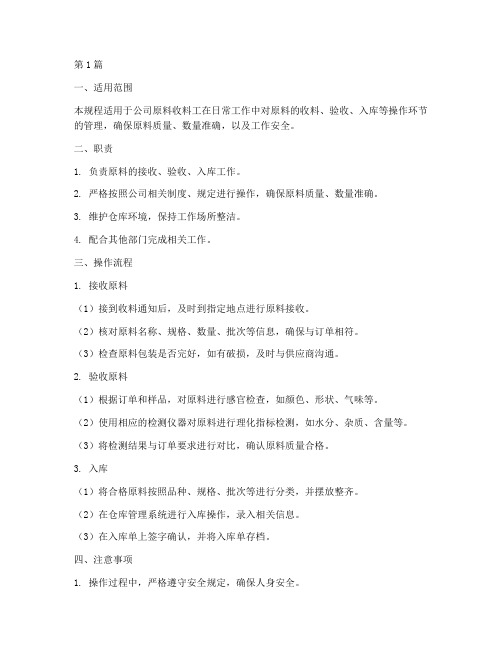 第1篇

一、适用范围

本规程适用于公司原料收料工在日常工作中对原料的收料、验收、入库等操作环节的管理，确保原料质量、数量准确，以及工作安全。

二、职责

1. 负责原料的接收、验收、入库工作。

2. 严格按照公司相关制度、规定进行操作，确保原料质量、数量准确。

3. 维护仓库环境，保持工作场所整洁。

4. 配合其他部门完成相关工作。

三、操作流程

1. 接收原料

（1）接到收料通知后，及时到指定地点进行原料接收。

（2）核对原料名称、规格、数量、批次等信息，确保与订单相符。

（3）检查原料包装是否完好，如有破损，及时与供应商沟通。

2. 验收原料

（1）根据订单和样品，对原料进行感官检查，如颜色、形状、气味等。

（2）使用相应的检测仪器对原料进行理化指标检测，如水分、杂质、含量等。

（3）将检测结果与订单要求进行对比，确认原料质量合格。

3. 入库

（1）将合格原料按照品种、规格、批次等进行分类，并摆放整齐。

（2）在仓库管理系统进行入库操作，录入相关信息。

（3）在入库单上签字确认，并将入库单存档。

四、注意事项

1. 操作过程中，严格遵守安全规定，确保人身安全。